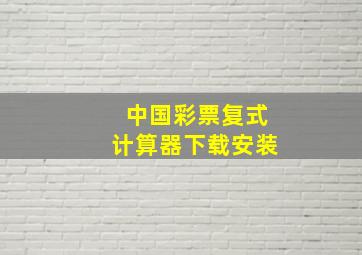 中国彩票复式
计算器下载安装